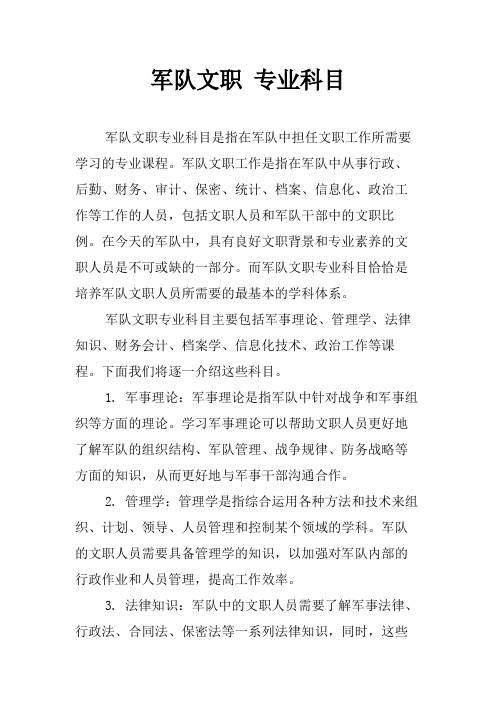 军队文职 专业科目

军队文职专业科目是指在军队中担任文职工作所需要学习的专业课程。军队文职工作是指在军队中从事行政、后勤、财务、审计、保密、统计、档案、信息化、政治工作等工作的人员，包括文职人员和军队干部中的文职比例。在今天的军队中，具有良好文职背景和专业素养的文职人员是不可或缺的一部分。而军队文职专业科目恰恰是培养军队文职人员所需要的最基本的学科体系。

军队文职专业科目主要包括军事理论、管理学、法律知识、财务会计、档案学、信息化技术、政治工作等课程。下面我们将逐一介绍这些科目。

1. 军事理论：军事理论是指军队中针对战争和军事组织等方面的理论。学习军事理论可以帮助文职人员更好地了解军队的组织结构、军队管理、战争规律、防务战略等方面的知识，从而更好地与军事干部沟通合作。

2. 管理学：管理学是指综合运用各种方法和技术来组织、计划、领导、人员管理和控制某个领域的学科。军队的文职人员需要具备管理学的知识，以加强对军队内部的行政作业和人员管理，提高工作效率。

3. 法律知识：军队中的文职人员需要了解军事法律、行政法、合同法、保密法等一系列法律知识，同时，这些